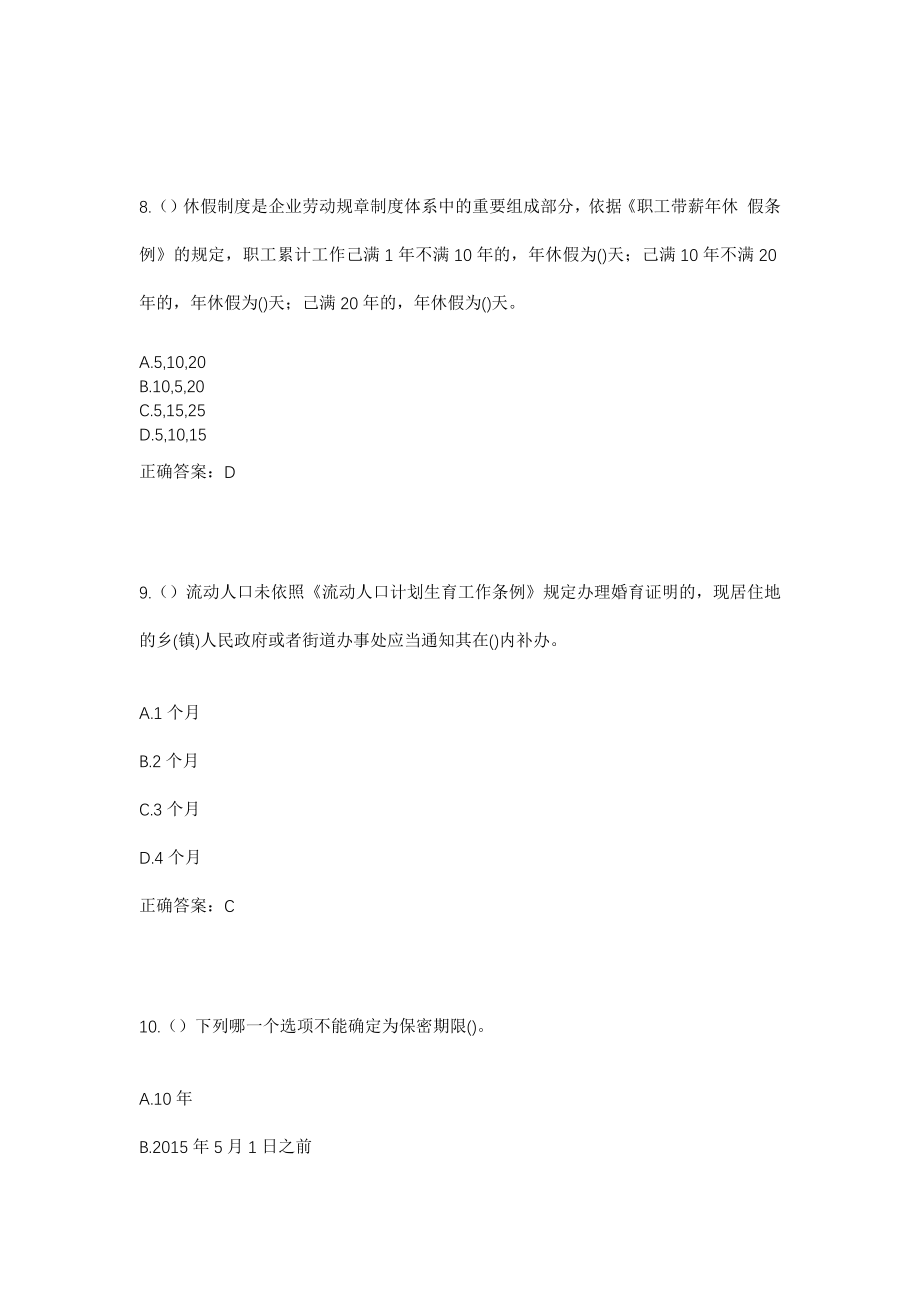 8.（）休假制度是企业劳动规章制度体系中的重要组成部分，依据《职工带薪年休 假条例》的规定，职工累计工作已满 1 年不满 10 年的，年休假为()天；已满 10 年不满 20 年的，年休假为()天；已满 20 年的，年休假为()天。

A.5,10,20
B.10,5,20
C.5,15,25
D.5,10,15

正确答案：D

9.（）流动人口未依照《流动人口计划生育工作条例》规定办理婚育证明的，现居住地的乡(镇)人民政府或者街道办事处应当通知其在()内补办。

A.1 个月

B.2 个月

C.3 个月

D.4 个月

正确答案：C

10.（）下列哪一个选项不能确定为保密期限()。

A.10 年

B.2015 年 5 月 1 日之前